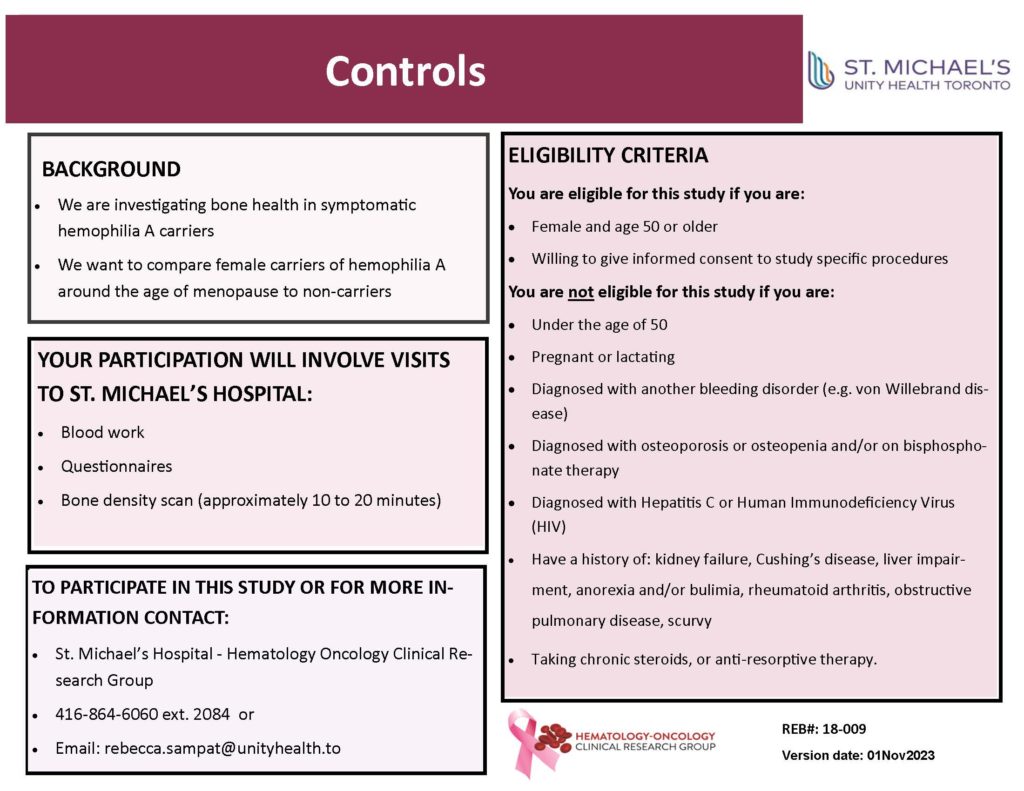 Controls

ST. MICHAEL'S
UNITY HEALTH TORONTO

BACKGROUND

- We are investigating bone health in symptomatic hemophilia A carriers
- We want to compare female carriers of hemophilia A around the age of menopause to non-carriers

YOUR PARTICIPATION WILL INVOLVE VISITS TO ST. MICHAEL'S HOSPITAL:

- Blood work
- Questionnaires
- Bone density scan (approximately 10 to 20 minutes)

TO PARTICIPATE IN THIS STUDY OR FOR MORE INFORMATION CONTACT:

- St. Michael's Hospital - Hematology Oncology Clinical Research Group
- 416-864-6060 ext. 2084 or
- Email: rebecca.sampat@unityhealth.to

ELIGIBILITY CRITERIA

You are eligible for this study if you are:

- Female and age 50 or older
- Willing to give informed consent to study specific procedures

You are not eligible for this study if you are:

- Under the age of 50
- Pregnant or lactating
- Diagnosed with another bleeding disorder (e.g. von Willebrand disease)
- Diagnosed with osteoporosis or osteopenia and/or on bisphosphonate therapy
- Diagnosed with Hepatitis C or Human Immunodeficiency Virus (HIV)
- Have a history of: kidney failure, Cushing's disease, liver impairment, anorexia and/or bulimia, rheumatoid arthritis, obstructive pulmonary disease, scurvy
- Taking chronic steroids, or anti-resorptive therapy.

HEMATOLOGY-ONCOLOGY CLINICAL RESEARCH GROUP

REB#: 18-009
Version date: 01Nov2023